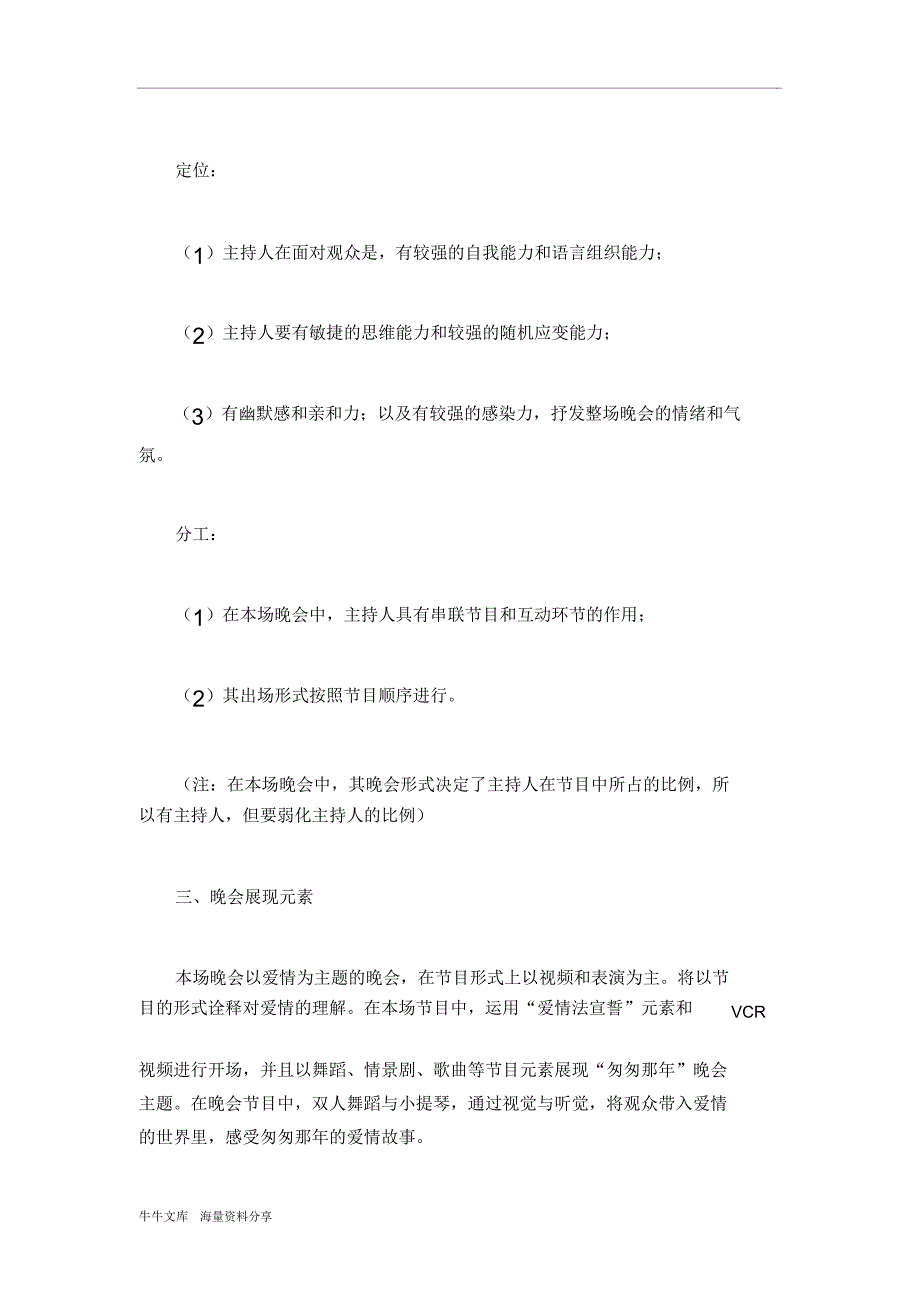 定位：

（1）主持人在面对观众是，有较强的自我能力和语言组织能力；

（2）主持人要有敏捷的思维能力和较强的随机应变能力；

（3）有幽默感和亲和力；以及有较强的感染力，抒发整场晚会的情绪和气氛。

分工：

（1）在本场晚会中，主持人具有串联节目和互动环节的作用；

（2）其出场形式按照节目顺序进行。

（注：在本场晚会中，其晚会形式决定了主持人在节目中所占的比例，所以有主持人，但要弱化主持人的比例）

三、晚会展现元素

本场晚会以爱情为主题的晚会，在节目形式上以视频和表演为主。将以节目的形式诠释对爱情的理解。在本场节目中，运用“爱情法宣誓”元素和 VCR 视频进行开场，并且以舞蹈、情景剧、歌曲等节目元素展现“匆匆那年”晚会主题。在晚会节目中，双人舞蹈与小提琴，通过视觉与听觉，将观众带入爱情的世界里，感受匆匆那年的爱情故事。

牛牛文库 海量资料分享